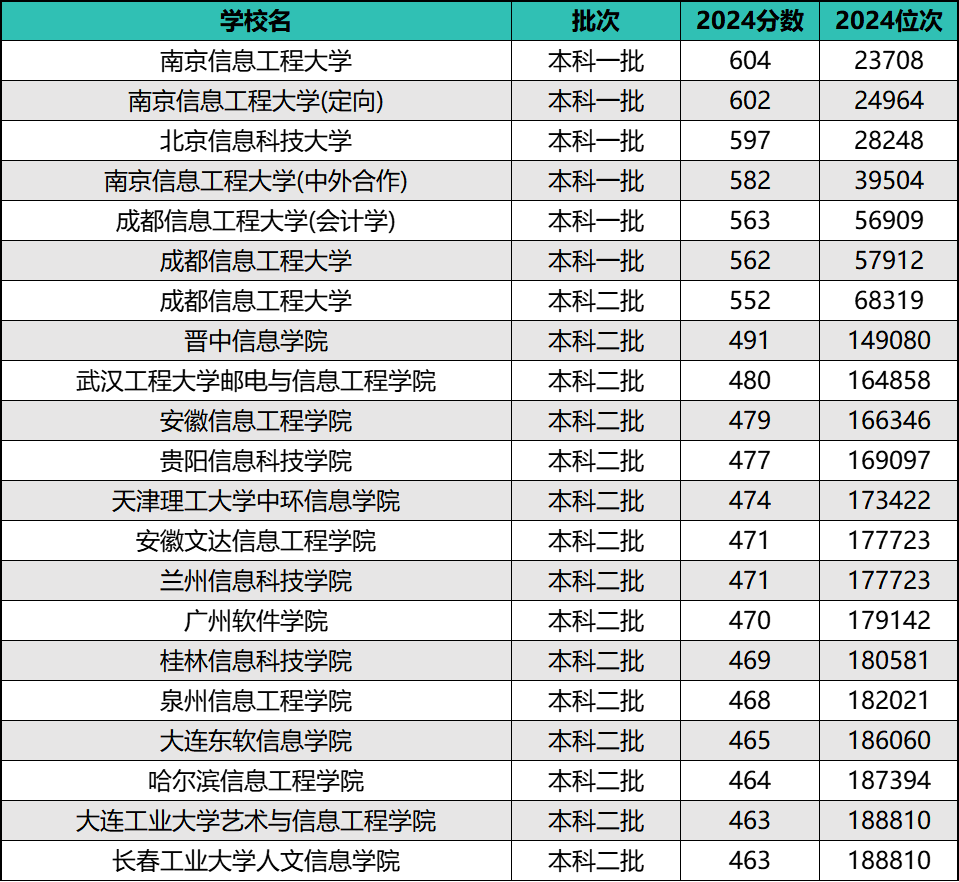 | 学校名 | 批次 | 2024分数 | 2024位次 |
|---|---|---|---|
| 南京信息工程大学 | 本科一批 | 604 | 23708 |
| 南京信息工程大学(定向) | 本科一批 | 602 | 24964 |
| 北京信息科技大学 | 本科一批 | 597 | 28248 |
| 南京信息工程大学(中外合作) | 本科一批 | 582 | 39504 |
| 成都信息工程大学(会计学) | 本科一批 | 563 | 56909 |
| 成都信息工程大学 | 本科一批 | 562 | 57912 |
| 成都信息工程大学 | 本科二批 | 552 | 68319 |
| 晋中信息学院 | 本科二批 | 491 | 149080 |
| 武汉工程大学邮电与信息工程学院 | 本科二批 | 480 | 164858 |
| 安徽信息工程学院 | 本科二批 | 479 | 166346 |
| 贵阳信息科技学院 | 本科二批 | 477 | 169097 |
| 天津理工大学中环信息学院 | 本科二批 | 474 | 173422 |
| 安徽文达信息工程学院 | 本科二批 | 471 | 177723 |
| 兰州信息科技学院 | 本科二批 | 471 | 177723 |
| 广州软件学院 | 本科二批 | 470 | 179142 |
| 桂林信息科技学院 | 本科二批 | 469 | 180581 |
| 泉州信息工程学院 | 本科二批 | 468 | 182021 |
| 大连东软信息学院 | 本科二批 | 465 | 186060 |
| 哈尔滨信息工程学院 | 本科二批 | 464 | 187394 |
| 大连工业大学艺术与信息工程学院 | 本科二批 | 463 | 188810 |
| 长春工业大学人文信息学院 | 本科二批 | 463 | 188810 |